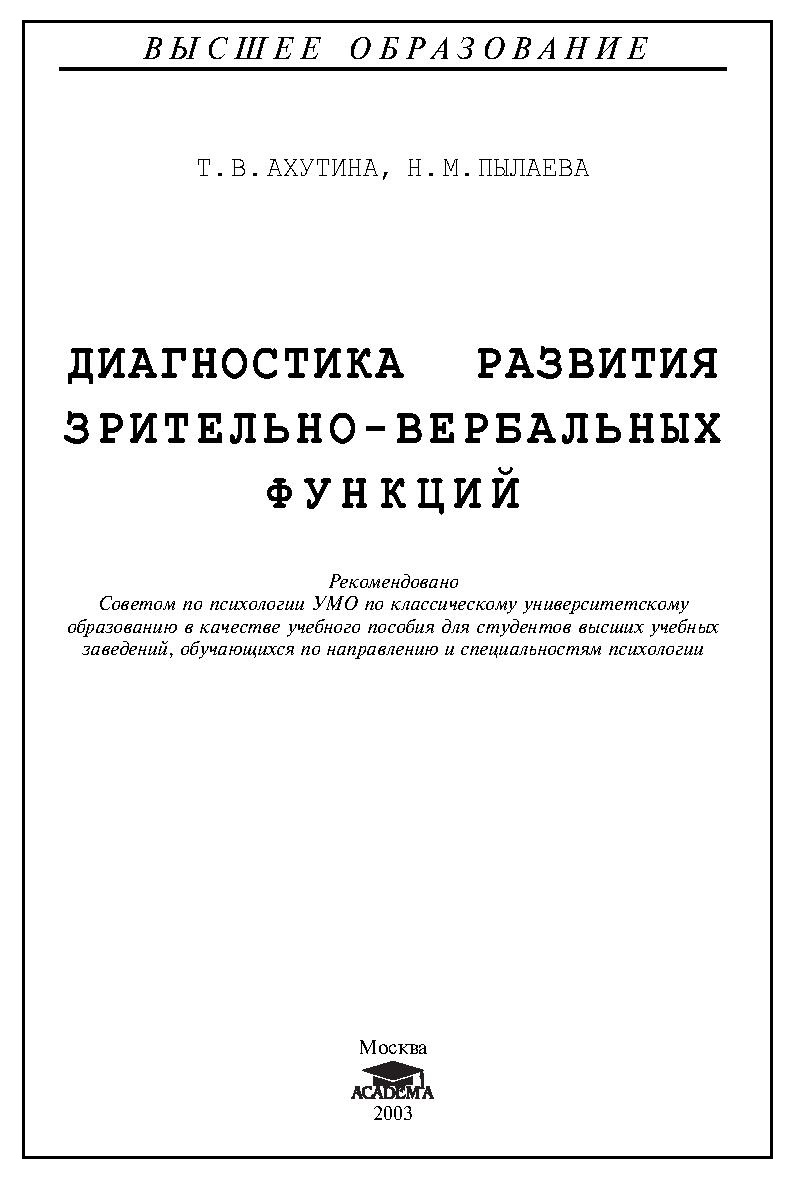 ВЫСШЕЕ ОБРАЗОВАНИЕ

Т.В.АХУТИНА, Н.М.ПЫЛАЕВА

ДИАГНОСТИКА РАЗВИТИЯ ЗРИТЕЛЬНО-ВЕРБАЛЬНЫХ ФУНКЦИЙ

Рекомендовано
Советом по психологии УМО по классическому университетскому образованию в качестве учебного пособия для студентов высших учебных заведений, обучающихся по направлению и специальностям психологии

Москва
ACADEMA
2003